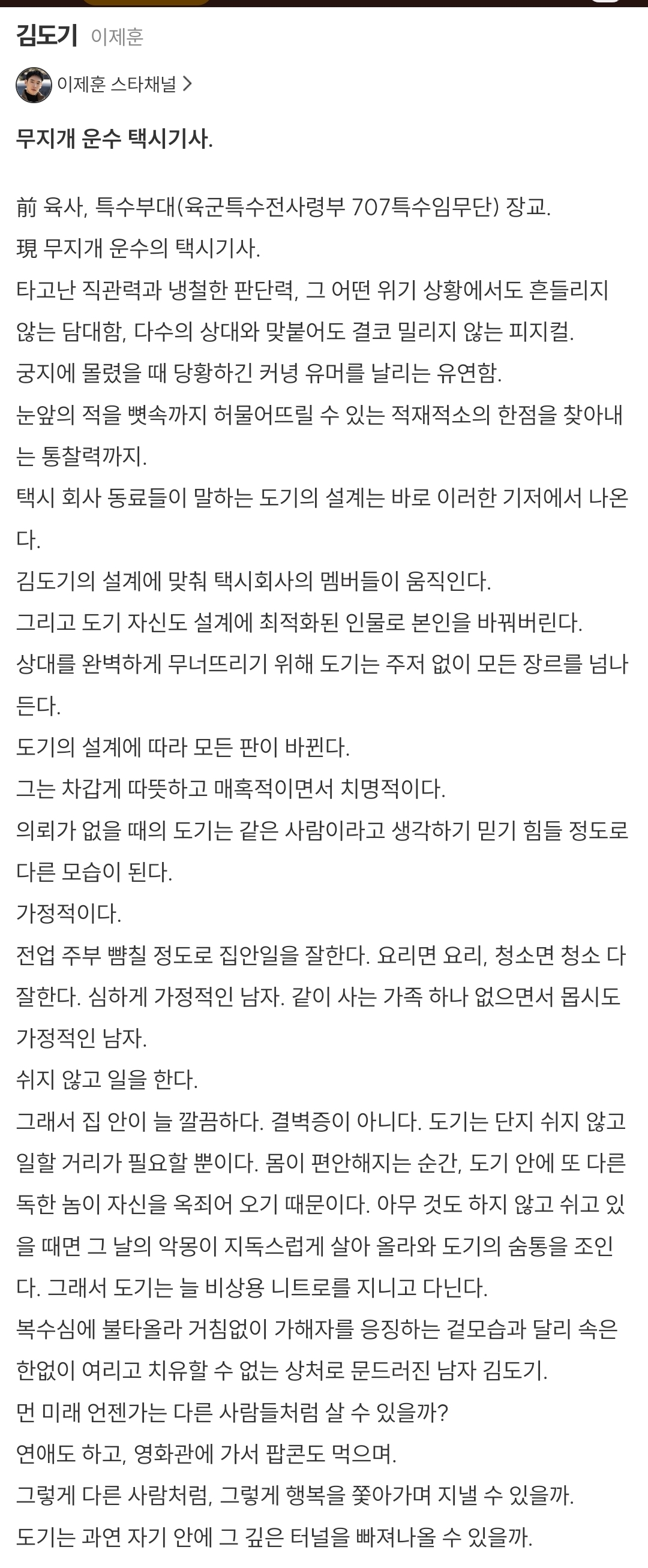 김도기 이제훈

이제훈 스타채널 >

무지개 운수 택시기사.

前 육사, 특수부대(육군특수전사령부 707특수임무단) 장교.
現 무지개 운수의 택시기사.
타고난 직관력과 냉철한 판단력, 그 어떤 위기 상황에서도 흔들리지 않는 담대함, 다수의 상대와 맞붙어도 결코 밀리지 않는 피지컬.
궁지에 몰렸을 때 당황하긴 커녕 유머를 날리는 유연함.
눈앞의 적을 뼛속까지 허물어뜨릴 수 있는 적재적소의 한점을 찾아내는 통찰력까지.
택시 회사 동료들이 말하는 도기의 설계는 바로 이러한 기저에서 나온다.
김도기의 설계에 맞춰 택시회사의 멤버들이 움직인다.
그리고 도기 자신도 설계에 최적화된 인물로 본인을 바꿔버린다.
상대를 완벽하게 무너뜨리기 위해 도기는 주저 없이 모든 장르를 넘나든다.
도기의 설계에 따라 모든 판이 바뀐다.
그는 차갑게 따뜻하고 매혹적이면서 치명적이다.
의뢰가 없을 때의 도기는 같은 사람이라고 생각하기 믿기 힘들 정도로 다른 모습이 된다.
가정적이다.
전업 주부 뺨칠 정도로 집안일을 잘한다. 요리면 요리, 청소면 청소 다 잘한다. 심하게 가정적인 남자. 같이 사는 가족 하나 없으면서 몹시도 가정적인 남자.
쉬지 않고 일을 한다.
그래서 집 안이 늘 깔끔하다. 결벽증이 아니다. 도기는 단지 쉬지 않고 일할 거리가 필요할 뿐이다. 몸이 편안해지는 순간, 도기 안에 또 다른 독한 놈이 자신을 옥죄어 오기 때문이다. 아무 것도 하지 않고 쉬고 있을 때면 그 날의 악몽이 지독스럽게 살아 올라와 도기의 숨통을 조인다. 그래서 도기는 늘 비상용 니트로를 지니고 다닌다.
복수심에 불타올라 거침없이 가해자를 응징하는 겉모습과 달리 속은 한없이 여리고 치유할 수 없는 상처로 문드러진 남자 김도기.
먼 미래 언젠가는 다른 사람들처럼 살 수 있을까?
연애도 하고, 영화관에 가서 팝콘도 먹으며.
그렇게 다른 사람처럼, 그렇게 행복을 쫓아가며 지낼 수 있을까.
도기는 과연 자기 안에 그 깊은 터널을 빠져나올 수 있을까.